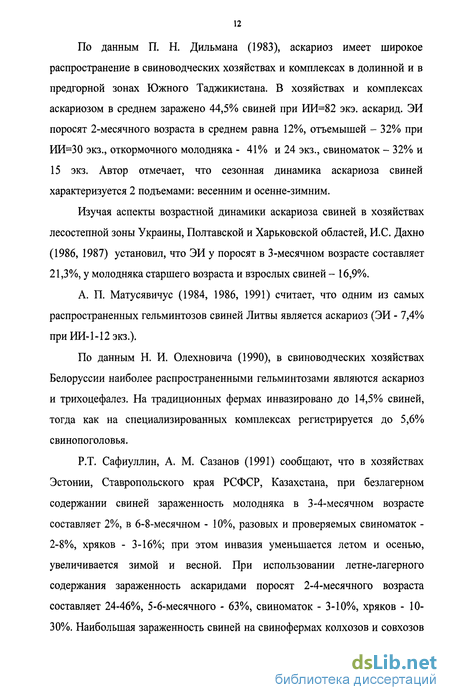 12

По данным П. Н. Дильмана (1983), аскариоз имеет широкое распространение в свиноводческих хозяйствах и комплексах в долинной и в предгорной зонах Южного Таджикистана. В хозяйствах и комплексах аскариозом в среднем заражено 44,5% свиней при ИИ=82 экз. аскарид. ЭИ поросят 2-месячного возраста в среднем равна 12%, отъемышей – 32% при ИИ=30 экз., откормочного молодняка - 41% и 24 экз., свиноматок – 32% и 15 экз. Автор отмечает, что сезонная динамика аскариоза свиней характеризуется 2 подъемами: весенним и осенне-зимним.

Изучая аспекты возрастной динамики аскариоза свиней в хозяйствах лесостепной зоны Украины, Полтавской и Харьковской областей, И.С. Дахно (1986, 1987) установил, что ЭИ у поросят в 3-месячном возрасте составляет 21,3%, у молодняка старшего возраста и взрослых свиней – 16,9%.

А. П. Матусявичус (1984, 1986, 1991) считает, что одним из самых распространенных гельминтозов свиней Литвы является аскариоз (ЭИ - 7,4% при ИИ-1-12 экз.).

По данным Н. И. Олехновича (1990), в свиноводческих хозяйствах Белоруссии наиболее распространенными гельминтозами являются аскариоз и трихоцефалез. На традиционных фермах инвазировано до 14,5% свиней, тогда как на специализированных комплексах регистрируется до 5,6% свинопоголовья.

Р.Т. Сафиуллин, А. М. Сазанов (1991) сообщают, что в хозяйствах Эстонии, Ставропольского края РСФСР, Казахстана, при безлагерном содержании свиней зараженность молодняка в 3-4-месячном возрасте составляет 2%, в 6-8-месячном - 10%, разовых и проверяемых свиноматок - 2-8%, хряков - 3-16%; при этом инвазия уменьшается летом и осенью, увеличивается зимой и весной. При использовании летне-лагерного содержания зараженность аскаридами поросят 2-4-месячного возраста составляет 24-46%, 5-6-месячного - 63%, свиноматок - 3-10%, хряков - 10-30%. Наибольшая зараженность свиней на свинофермах колхозов и совхозов

dsLib.net
библиотека диссертаций